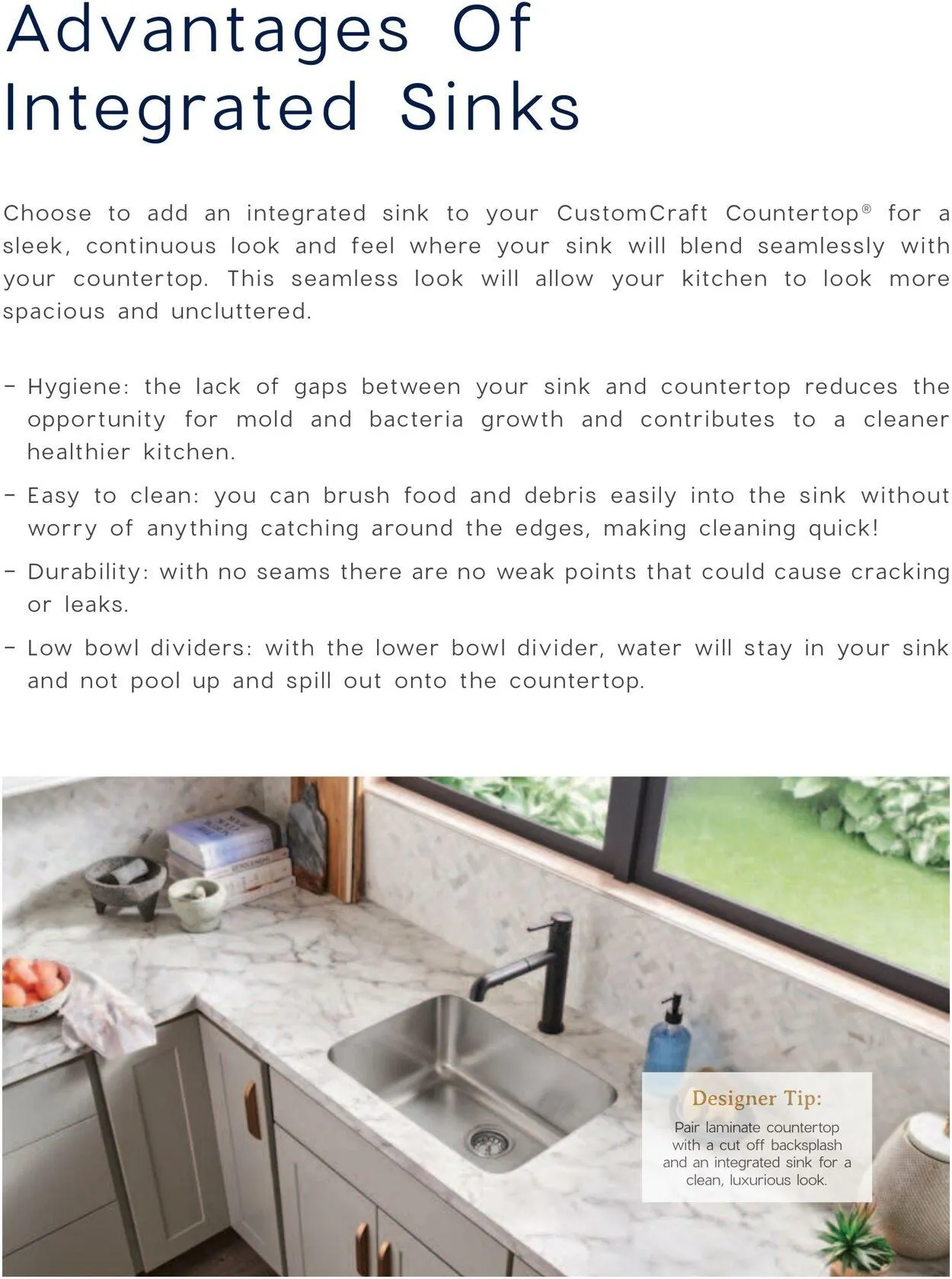 Advantages Of
Integrated Sinks

Choose to add an integrated sink to your CustomCraft Countertop® for a sleek, continuous look and feel where your sink will blend seamlessly with your countertop. This seamless look will allow your kitchen to look more spacious and uncluttered.

- Hygiene: the lack of gaps between your sink and countertop reduces the opportunity for mold and bacteria growth and contributes to a cleaner healthier kitchen.

- Easy to clean: you can brush food and debris easily into the sink without worry of anything catching around the edges, making cleaning quick!

- Durability: with no seams there are no weak points that could cause cracking or leaks.

- Low bowl dividers: with the lower bowl divider, water will stay in your sink and not pool up and spill out onto the countertop.

Designer Tip:
Pair laminate countertop with a cut off backsplash and an integrated sink for a clean, luxurious look.